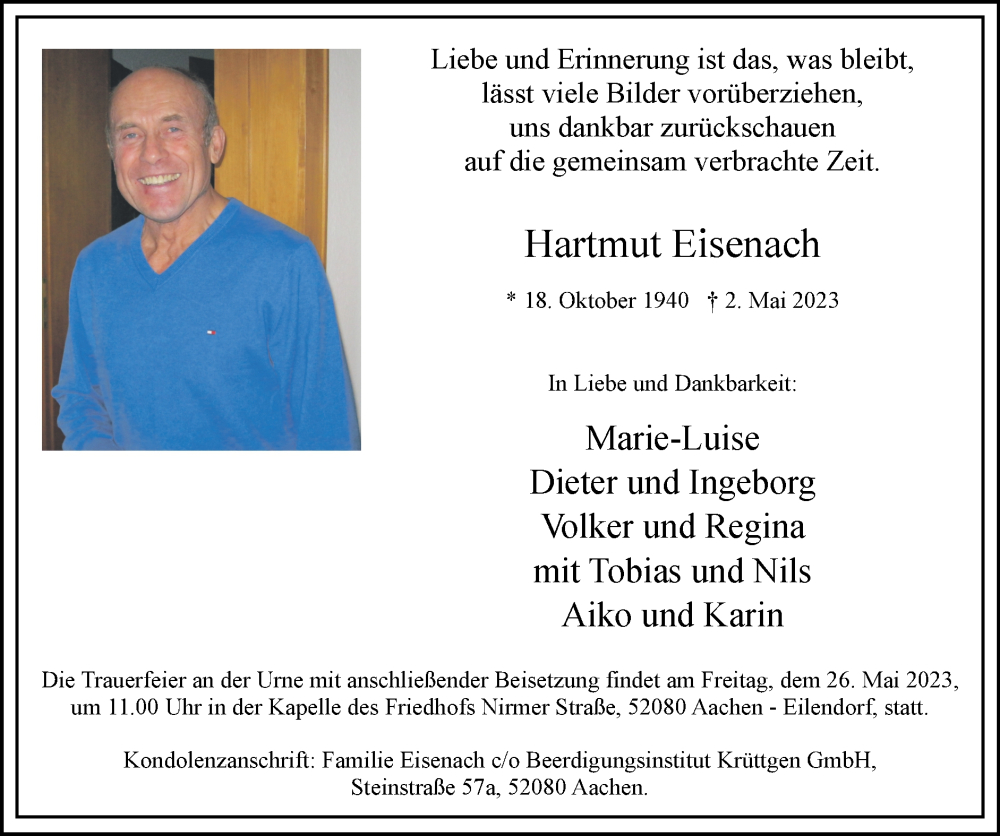 Liebe und Erinnerung ist das, was bleibt,
lässt viele Bilder vorüberziehen,
uns dankbar zurückschauen
auf die gemeinsam verbrachte Zeit.

Hartmut Eisenach

* 18. Oktober 1940 † 2. Mai 2023

In Liebe und Dankbarkeit:

Marie-Luise
Dieter und Ingeborg
Volker und Regina
mit Tobias und Nils
Aiko und Karin

Die Trauerfeier an der Urne mit anschließender Beisetzung findet am Freitag, dem 26. Mai 2023, um 11.00 Uhr in der Kapelle des Friedhofs Nirmer Straße, 52080 Aachen - Eilendorf, statt.

Kondolenzanschrift: Familie Eisenach c/o Beerdigungsinstitut Krüttgen GmbH, Steinstraße 57a, 52080 Aachen.